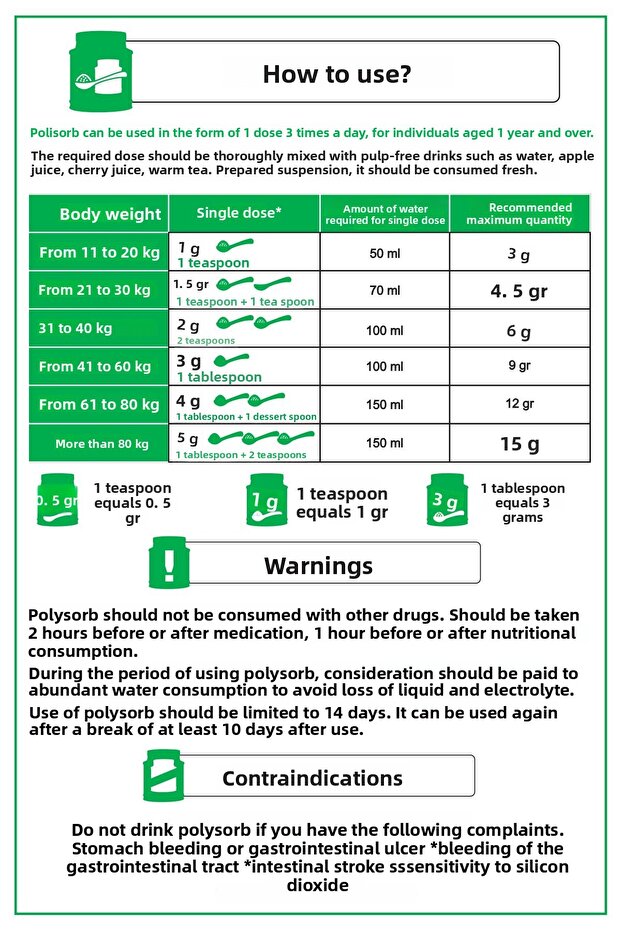 How to use?

Polisorb can be used in the form of 1 dose 3 times a day, for individuals aged 1 year and over.

The required dose should be thoroughly mixed with pulp-free drinks such as water, apple juice, cherry juice, warm tea. Prepared suspension, it should be consumed fresh.

| Body weight | Single dose* | Amount of water required for single dose | Recommended maximum quantity |
|---|---|---|---|
| From 11 to 20 kg | 1 g 1 teaspoon | 50 ml | 3 g |
| From 21 to 30 kg | 1. 5 gr 1 teaspoon + 1 tea spoon | 70 ml | 4. 5 gr |
| 31 to 40 kg | 2 g 2 teaspoons | 100 ml | 6 g |
| From 41 to 60 kg | 3 g 1 tablespoon | 100 ml | 9 gr |
| From 61 to 80 kg | 4 g 1 tablespoon + 1 dessert spoon | 150 ml | 12 gr |
| More than 80 kg | 5 g 1 tablespoon + 2 teaspoons | 150 ml | 15 g |

0. 5 gr 1 teaspoon equals 0. 5 gr

1 g 1 teaspoon equals 1 gr

3 g 1 tablespoon equals 3 grams

Warnings

Polysorb should not be consumed with other drugs. Should be taken 2 hours before or after medication, 1 hour before or after nutritional consumption.

During the period of using polysorb, consideration should be paid to abundant water consumption to avoid loss of liquid and electrolyte.

Use of polysorb should be limited to 14 days. It can be used again after a break of at least 10 days after use.

Contraindications

Do not drink polysorb if you have the following complaints. Stomach bleeding or gastrointestinal ulcer *bleeding of the gastrointestinal tract *intestinal stroke sssensitivity to silicon dioxide